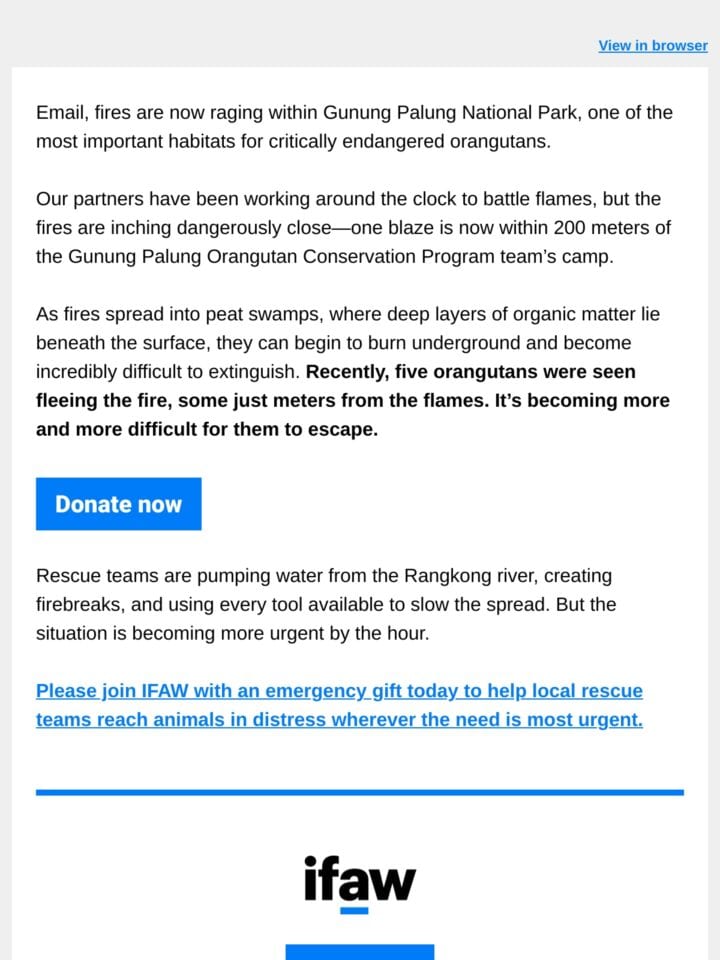 View in browser

Email, fires are now raging within Gunung Palung National Park, one of the most important habitats for critically endangered orangutans.

Our partners have been working around the clock to battle flames, but the fires are inching dangerously close—one blaze is now within 200 meters of the Gunung Palung Orangutan Conservation Program team's camp.

As fires spread into peat swamps, where deep layers of organic matter lie beneath the surface, they can begin to burn underground and become incredibly difficult to extinguish. Recently, five orangutans were seen fleeing the fire, some just meters from the flames. It's becoming more and more difficult for them to escape.

Donate now

Rescue teams are pumping water from the Rangkong river, creating firebreaks, and using every tool available to slow the spread. But the situation is becoming more urgent by the hour.

Please join IFAW with an emergency gift today to help local rescue teams reach animals in distress wherever the need is most urgent.

ifaw